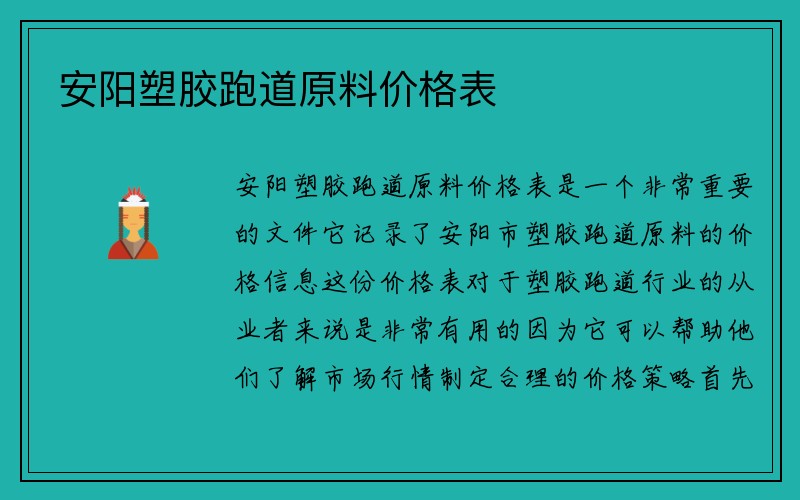 安阳塑胶跑道原料价格表

安阳塑胶跑道原料价格表是一个非常重要的文件它记录了安阳市塑胶跑道原料的价格信息这份价格表对于塑胶跑道行业的从业者来说是非常有用的因为它可以帮助他们了解市场行情制定合理的价格策略首先